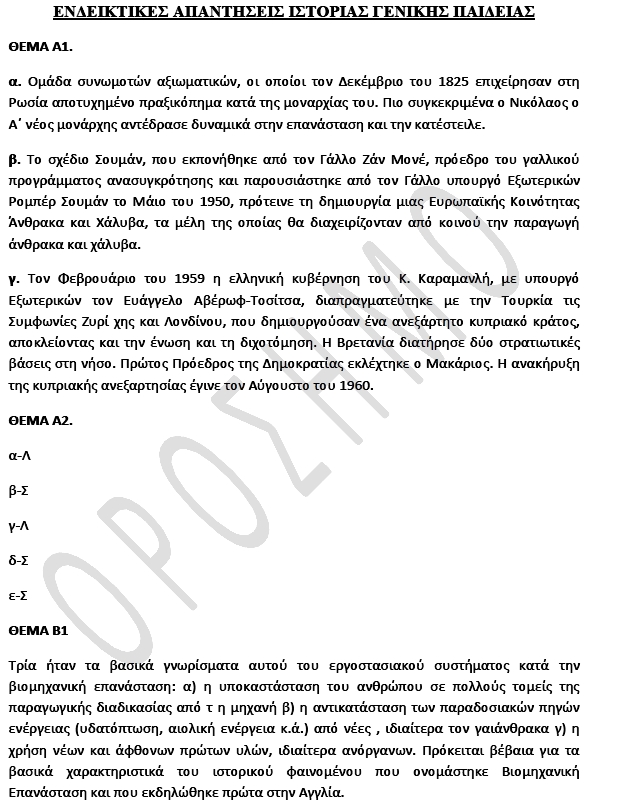 ΕΝΔΕΙΚΤΙΚΕΣ ΑΠΑΝΤΗΣΕΙΣ ΙΣΤΟΡΙΑΣ ΓΕΝΙΚΗΣ ΠΑΙΔΕΙΑΣ

ΘΕΜΑ Α1.

α. Ομάδα συνωμοτών αξιωματικών, οι οποίοι τον Δεκέμβριο του 1825 επιχείρησαν στη Ρωσία αποτυχημένο πραξικόπημα κατά της μοναρχίας του. Πιο συγκεκριμένα ο Νικόλαος ο Α΄ νέος μονάρχης αντέδρασε δυναμικά στην επανάσταση και την κατέστειλε.

β. Το σχέδιο Σουμάν, που εκπονήθηκε από τον Γάλλο Ζάν Μονέ, πρόεδρο του γαλλικού προγράμματος ανασυγκρότησης και παρουσιάστηκε από τον Γάλλο υπουργό Εξωτερικών Ρομπέρ Σουμάν το Μάιο του 1950, πρότεινε τη δημιουργία μιας Ευρωπαϊκής Κοινότητας Άνθρακα και Χάλυβα, τα μέλη της οποίας θα διαχειρίζονταν από κοινού την παραγωγή άνθρακα και χάλυβα.

γ. Τον Φεβρουάριο του 1959 η ελληνική κυβέρνηση του Κ. Καραμανλή, με υπουργό Εξωτερικών τον Ευάγγελο Αβέρωφ-Τοσίτσα, διαπραγματεύτηκε με την Τουρκία τις Συμφωνίες Ζυρί χης και Λονδίνου, που δημιουργούσαν ένα ανεξάρτητο κυπριακό κράτος, αποκλείοντας και την ένωση και τη διχοτόμηση. Η Βρετανία διατήρησε δύο στρατιωτικές βάσεις στη νήσο. Πρώτος Πρόεδρος της Δημοκρατίας εκλέχτηκε ο Μακάριος. Η ανακήρυξη της κυπριακής ανεξαρτησίας έγινε τον Αύγουστο του 1960.

ΘΕΜΑ Α2.

α-Λ

β-Σ

γ-Λ

δ-Σ

ε-Σ

ΘΕΜΑ Β1

Τρία ήταν τα βασικά γνωρίσματα αυτού του εργοστασιακού συστήματος κατά την βιομηχανική επανάσταση: α) η υποκαστάσταση του ανθρώπου σε πολλούς τομείς της παραγωγικής διαδικασίας από τ η μηχανή β) η αντικατάσταση των παραδοσιακών πηγών ενέργειας (υδατόπτωση, αιολική ενέργεια κ.ά.) από νέες , ιδιαίτερα τον γαιάνθρακα γ) η χρήση νέων και άφθονων πρώτων υλών, ιδιαίτερα ανόργανων. Πρόκειται βέβαια για τα βασικά χαρακτηριστικά του ιστορικού φαινομένου που ονομάστηκε Βιομηχανική Επανάσταση και που εκδηλώθηκε πρώτα στην Αγγλία.

ΟΡΟΣΗΜΟ